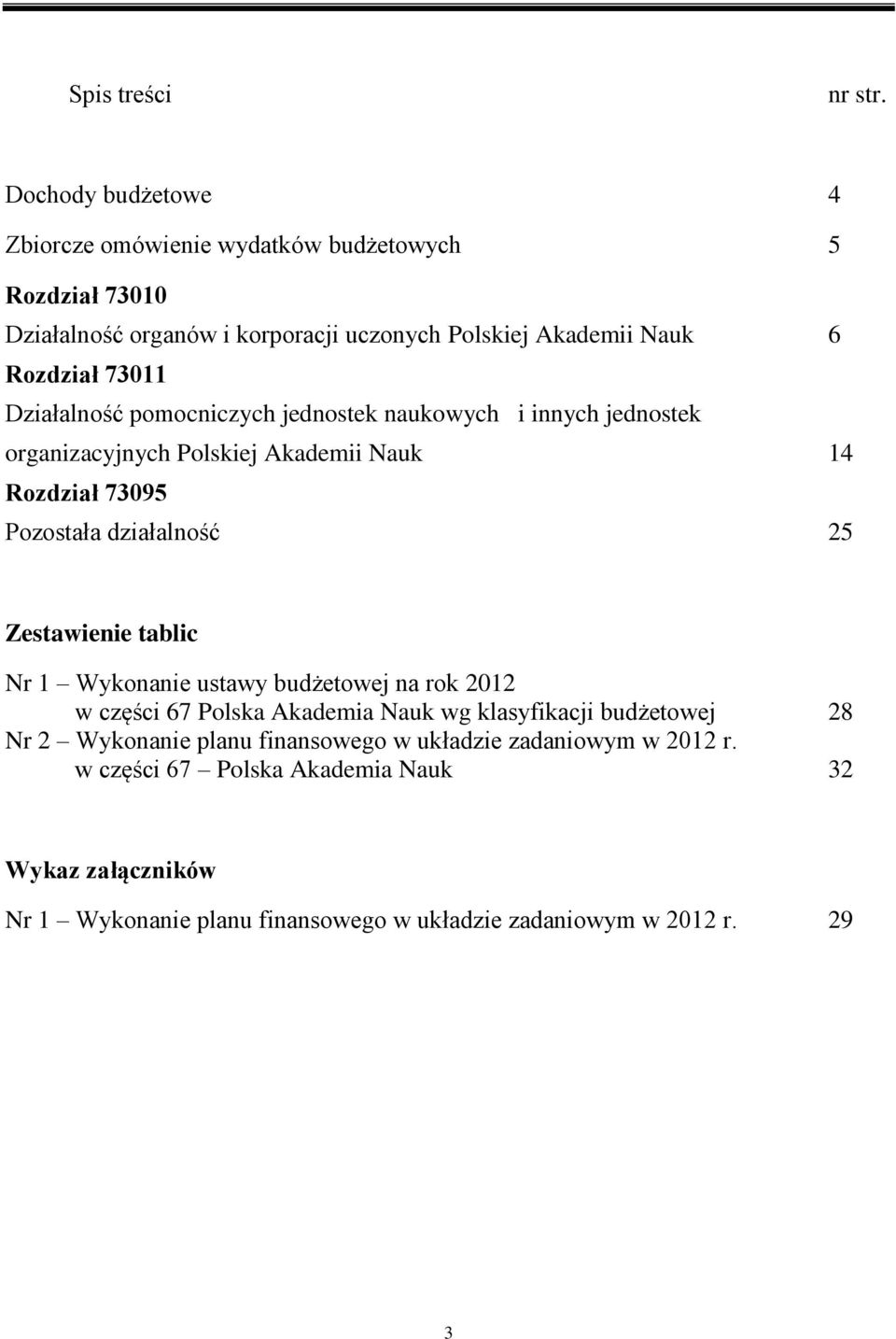 Spis treści nr str.

Dochody budżetowe 4

Zbiorcze omówienie wydatków budżetowych 5

Rozdział 73010

Działalność organów i korporacji uczonych Polskiej Akademii Nauk 6

Rozdział 73011

Działalność pomocniczych jednostek naukowych i innych jednostek organizacyjnych Polskiej Akademii Nauk 14

Rozdział 73095

Pozostała działalność 25

Zestawienie tablic

Nr 1 – Wykonanie ustawy budżetowej na rok 2012 w części 67 Polska Akademia Nauk wg klasyfikacji budżetowej 28

Nr 2 – Wykonanie planu finansowego w układzie zadaniowym w 2012 r. w części 67 – Polska Akademia Nauk 32

Wykaz załączników

Nr 1 – Wykonanie planu finansowego w układzie zadaniowym w 2012 r. 29

3